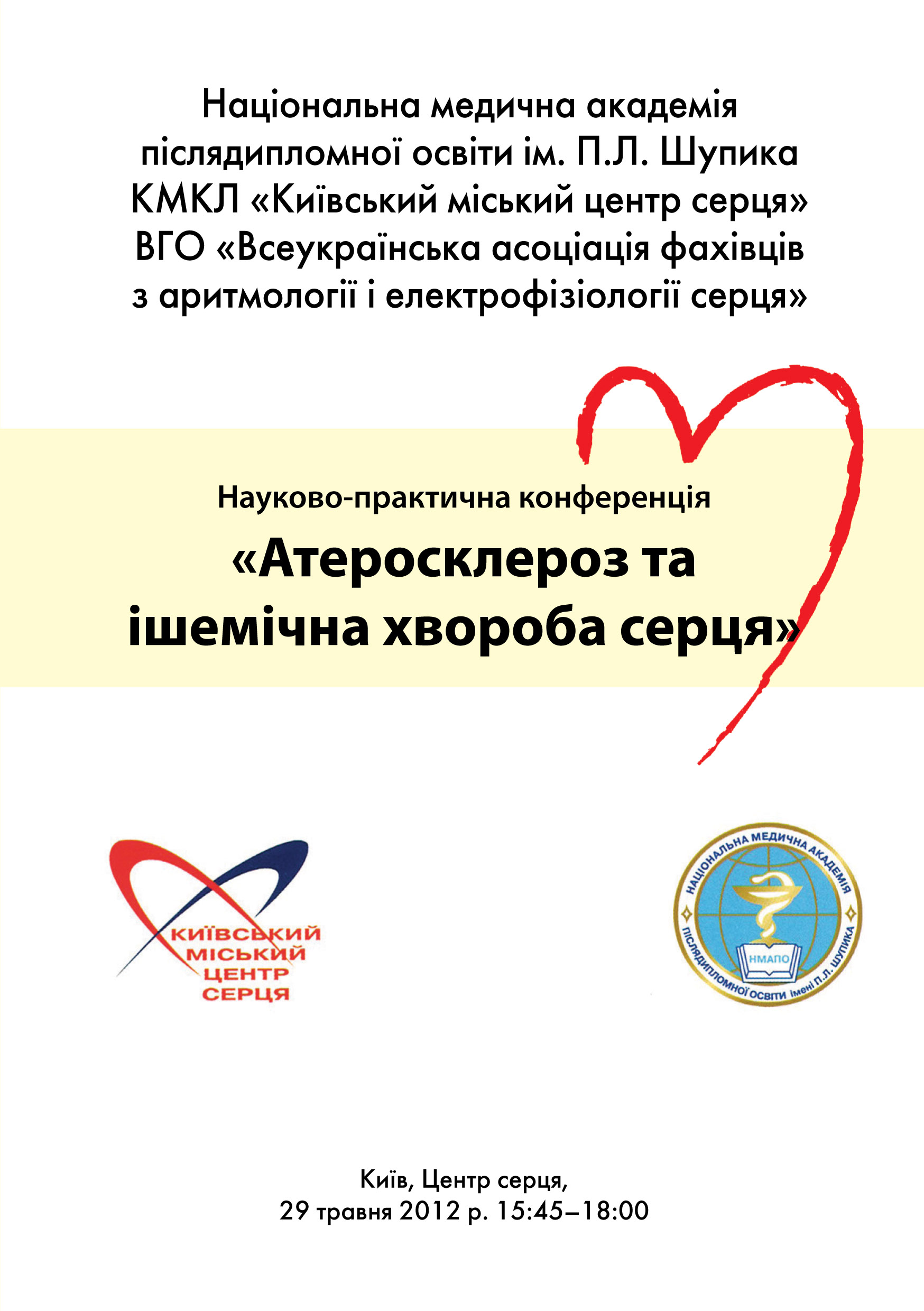 Національна медична академія післядипломної освіти ім. П.Л. Шупика
КМКЛ «Київський міський центр серця»
ВГО «Всеукраїнська асоціація фахівців з аритмології і електрофізіології серця»

Науково-практична конференція
«Атеросклероз та ішемічна хвороба серця»

КИЇВСЬКИЙ МІСЬКИЙ ЦЕНТР СЕРЦЯ

НАЦІОНАЛЬНА МЕДИЧНА АКАДЕМІЯ ПІСЛЯДИПЛОМНОЇ ОСВІТИ імені П.Л. ШУПИКА
НМАПО

Київ, Центр серця,
29 травня 2012 р. 15:45–18:00